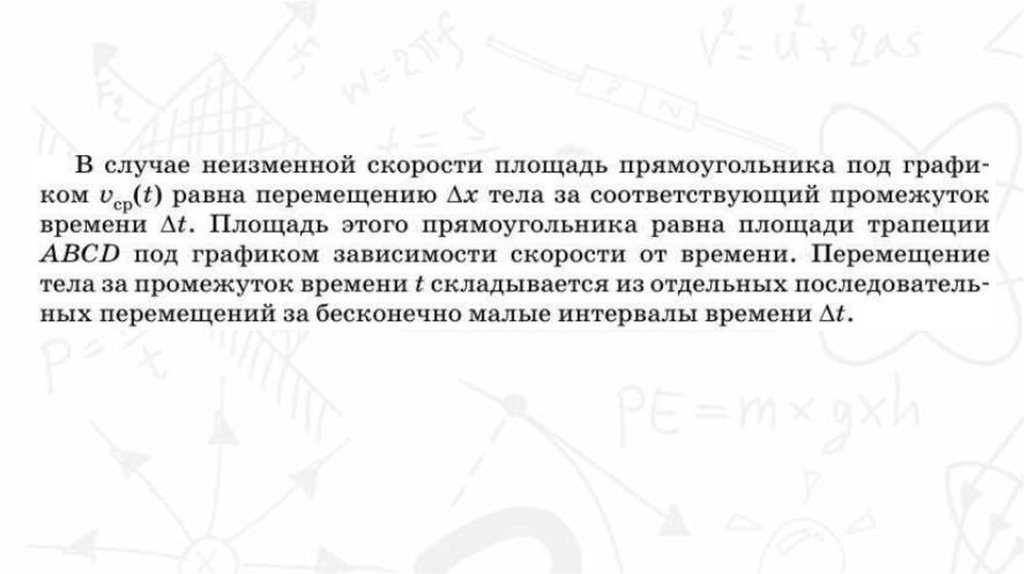 В случае неизменной скорости площадь прямоугольника под графиком $v_{ср}(t)$ равна перемещению $\Delta x$ тела за соответствующий промежуток времени $\Delta t$. Площадь этого прямоугольника равна площади трапеции $ABCD$ под графиком зависимости скорости от времени. Перемещение тела за промежуток времени $t$ складывается из отдельных последовательных перемещений за бесконечно малые интервалы времени $\Delta t$.